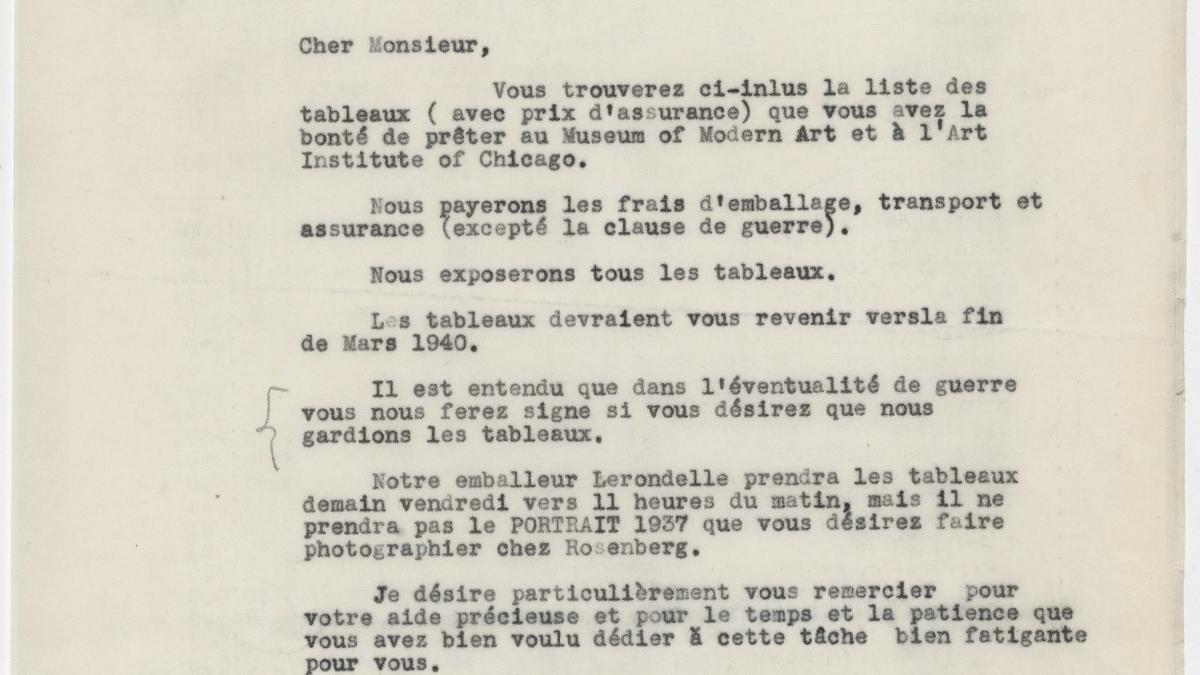 Cher Monsieur,

Vous trouverez ci-inlus la liste des tableaux ( avec prix d'assurance) que vous avez la bonté de prêter au Museum of Modern Art et à l'Art Institute of Chicago.

Nous payerons les frais d'emballage, transport et assurance (excepté la clause de guerre).

Nous exposerons tous les tableaux.

Les tableaux devraient vous revenir versla fin de Mars 1940.

Il est entendu que dans l'éventualité de guerre vous nous ferez signe si vous désirez que nous gardions les tableaux.

Notre emballeur Lerondelle prendra les tableaux demain vendredi vers 11 heures du matin, mais il ne prendra pas le PORTRAIT 1937 que vous désirez faire photographier chez Rosenberg.

Je désire particulièrement vous remercier pour votre aide précieuse et pour le temps et la patience que vous avez bien voulu dédier à cette tâche bien fatigante pour vous.